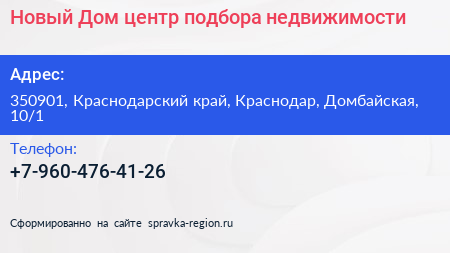 Новый Дом центр подбора недвижимости

Адрес:

350901, Краснодарский край, Краснодар, Домбайская, 10/1

Телефон:

+7-960-476-41-26

Сформированно на сайте spravka-region.ru